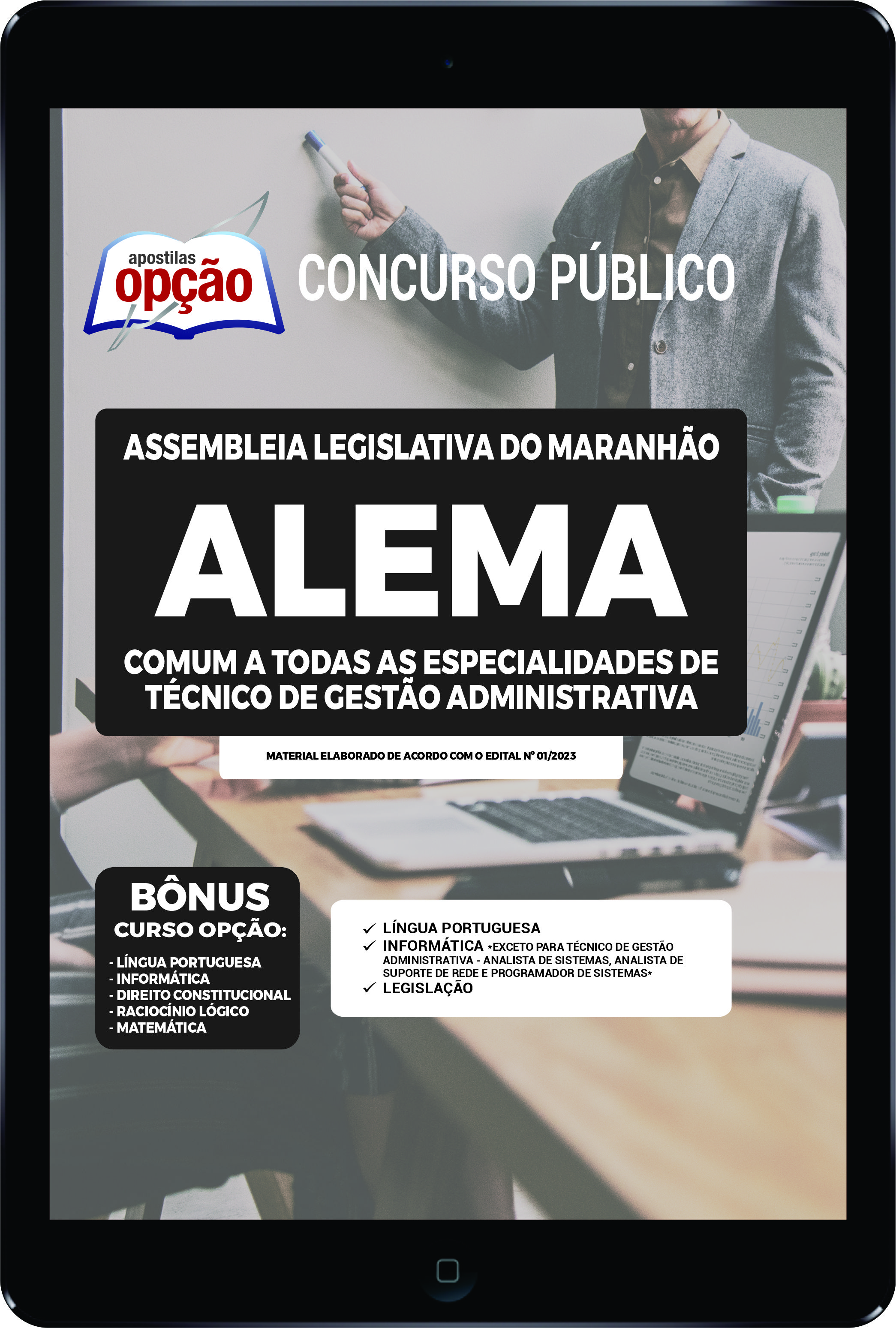 apostilas opção

CONCURSO PÚBLICO

ASSEMBLEIA LEGISLATIVA DO MARANHÃO

ALEMA

COMUM A TODAS AS ESPECIALIDADES DE TÉCNICO DE GESTÃO ADMINISTRATIVA

MATERIAL ELABORADO DE ACORDO COM O EDITAL Nº 01/2023

BÔNUS
CURSO OPÇÃO:
- LÍNGUA PORTUGUESA
- INFORMÁTICA
- DIREITO CONSTITUCIONAL
- RACIOCÍNIO LÓGICO
- MATEMÁTICA

✓ LÍNGUA PORTUGUESA
✓ INFORMÁTICA *EXCETO PARA TÉCNICO DE GESTÃO ADMINISTRATIVA - ANALISTA DE SISTEMAS, ANALISTA DE SUPORTE DE REDE E PROGRAMADOR DE SISTEMAS*
✓ LEGISLAÇÃO